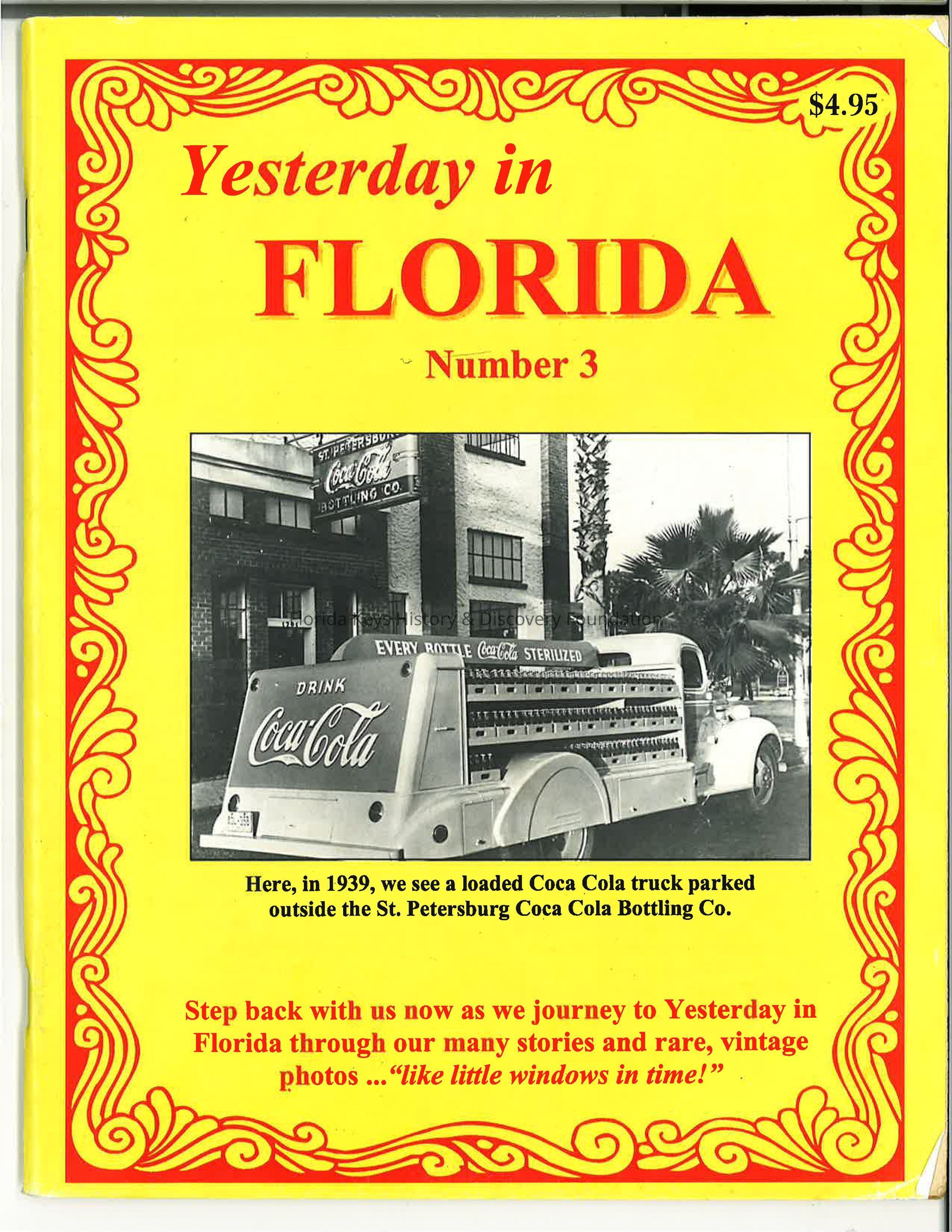 $4.95

Yesterday in

FLORIDA

Number 3

ST. PETERSBURG
Coca-Cola
BOTTLING CO.

Florida Keys History & Discovery Foundation

EVERY BOTTLE Coca-Cola STERILIZED

DRINK
Coca-Cola

Here, in 1939, we see a loaded Coca Cola truck parked outside the St. Petersburg Coca Cola Bottling Co.

Step back with us now as we journey to Yesterday in Florida through our many stories and rare, vintage photos ..."like little windows in time!"